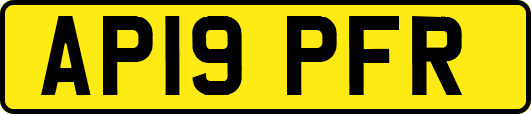 AP19 PFR